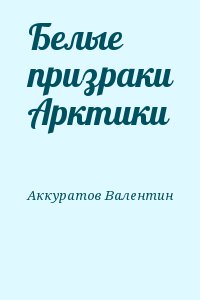 Белые призраки Арктики

Аккуратов Валентин